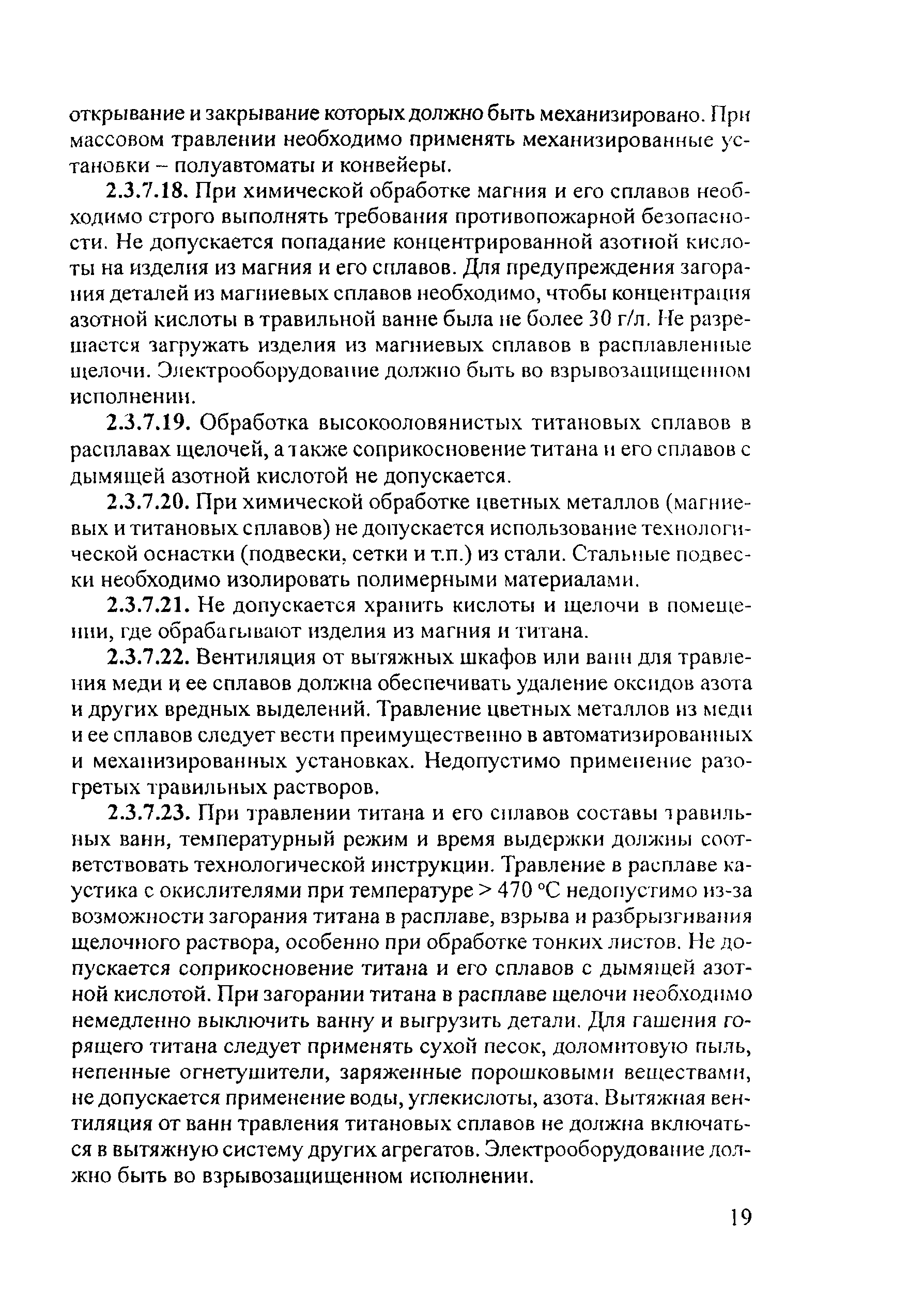 открывание и закрывание которых должно быть механизировано. При массовом травлении необходимо применять механизированные установки – полуавтоматы и конвейеры.

2.3.7.18. При химической обработке магния и его сплавов необходимо строго выполнять требования противопожарной безопасности. Не допускается попадание концентрированной азотной кислоты на изделия из магния и его сплавов. Для предупреждения загорания деталей из магниевых сплавов необходимо, чтобы концентрация азотной кислоты в травильной ванне была не более 30 г/л. Не разрешается загружать изделия из магниевых сплавов в расплавленные щелочи. Электрооборудование должно быть во взрывозащищенном исполнении.

2.3.7.19. Обработка высокооловянистых титановых сплавов в расплавах щелочей, а также соприкосновение титана и его сплавов с дымящей азотной кислотой не допускается.

2.3.7.20. При химической обработке цветных металлов (магниевых и титановых сплавов) не допускается использование технологической оснастки (подвески, сетки и т.п.) из стали. Стальные подвески необходимо изолировать полимерными материалами.

2.3.7.21. Не допускается хранить кислоты и щелочи в помещении, где обрабатывают изделия из магния и титана.

2.3.7.22. Вентиляция от вытяжных шкафов или ванн для травления меди и ее сплавов должна обеспечивать удаление оксидов азота и других вредных выделений. Травление цветных металлов из меди и ее сплавов следует вести преимущественно в автоматизированных и механизированных установках. Недопустимо применение разогретых травильных растворов.

2.3.7.23. При травлении титана и его сплавов составы травильных ванн, температурный режим и время выдержки должны соответствовать технологической инструкции. Травление в расплаве каустика с окислителями при температуре > 470 °С недопустимо из-за возможности загорания титана в расплаве, взрыва и разбрызгивания щелочного раствора, особенно при обработке тонких листов. Не допускается соприкосновение титана и его сплавов с дымящей азотной кислотой. При загорании титана в расплаве щелочи необходимо немедленно выключить ванну и выгрузить детали. Для гашения горящего титана следует применять сухой песок, доломитовую пыль, непенные огнетушители, заряженные порошковыми веществами, не допускается применение воды, углекислоты, азота. Вытяжная вентиляция от ванн травления титановых сплавов не должна включаться в вытяжную систему других агрегатов. Электрооборудование должно быть во взрывозащищенном исполнении.

19